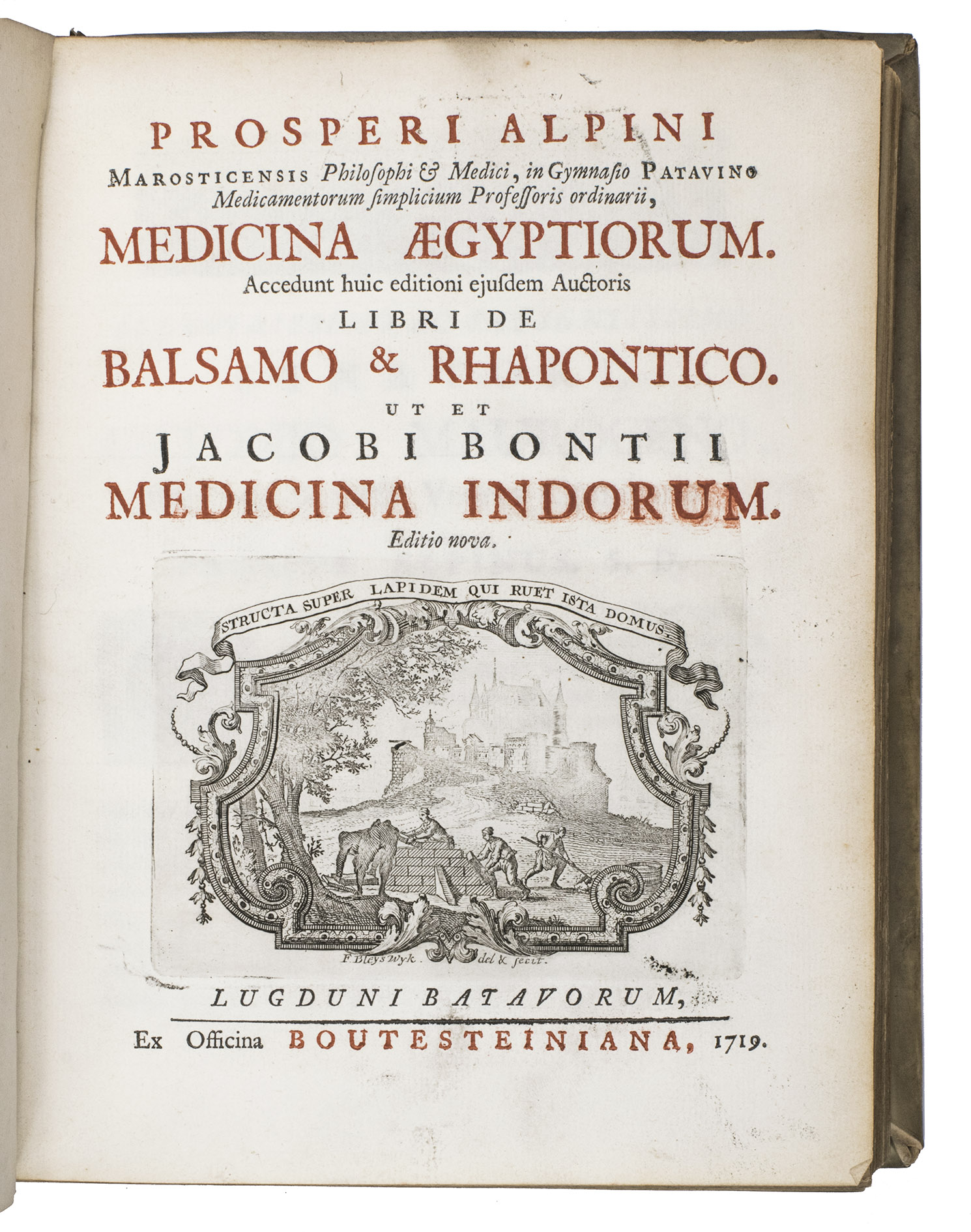 PROSPERI ALPINI

MAROSTICENSIS Philoſophi & Medici, in Gymnaſio PATAVINO Medicamentorum ſimplicium Profeſſoris ordinarii,

MEDICINA ÆGYPTIORUM.

Accedunt huic editioni ejuſdem Auctoris

LIBRI DE

BALSAMO & RHAPONTICO.

UT ET

JACOBI BONTII

MEDICINA INDORUM.

Editio nova.

STRUCTA SUPER LAPIDEM QUI RUET ISTA DOMUS.

F. Bleyswyk. del & fecit.

LUGDUNI BATAVORUM,

Ex Officina BOUTESTEINIANA, 1719.